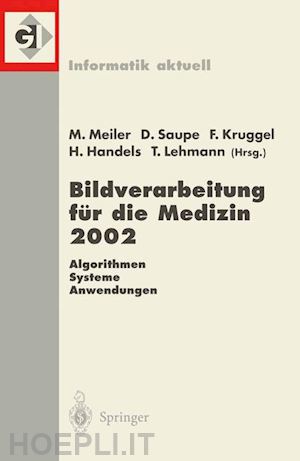 GI

Informatik aktuell

M. Meiler D. Saupe F. Kruggel H. Handels T. Lehmann (Hrsg.)

Bildverarbeitung für die Medizin 2002

Algorithmen
Systeme
Anwendungen

Springer

HOEPLI.IT